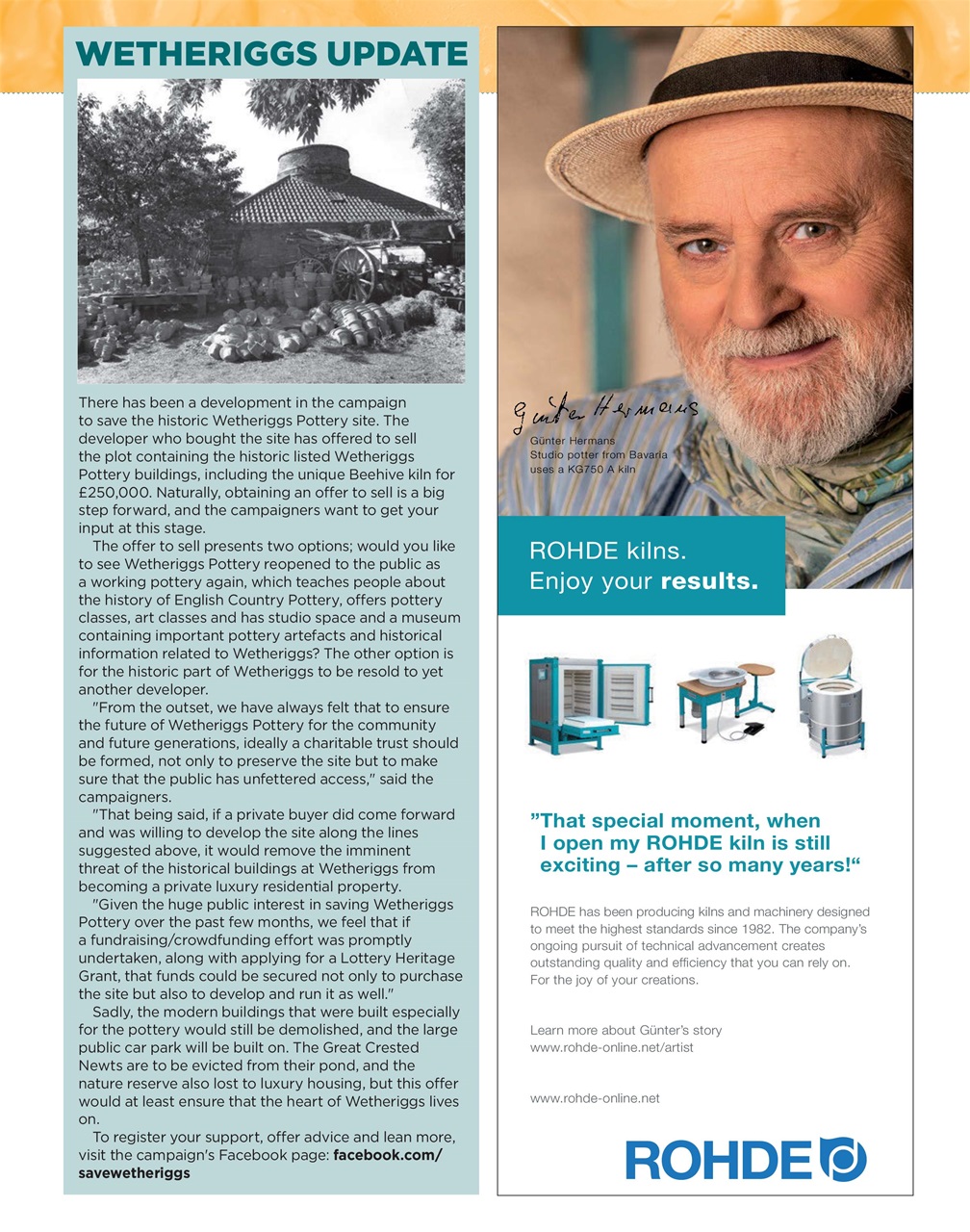 WETHERIGGS UPDATE

There has been a development in the campaign to save the historic Wetheriggs Pottery site. The developer who bought the site has offered to sell the plot containing the historic listed Wetheriggs Pottery buildings, including the unique Beehive kiln for £250,000. Naturally, obtaining an offer to sell is a big step forward, and the campaigners want to get your input at this stage.

The offer to sell presents two options; would you like to see Wetheriggs Pottery reopened to the public as a working pottery again, which teaches people about the history of English Country Pottery, offers pottery classes, art classes and has studio space and a museum containing important pottery artefacts and historical information related to Wetheriggs? The other option is for the historic part of Wetheriggs to be resold to yet another developer.

"From the outset, we have always felt that to ensure the future of Wetheriggs Pottery for the community and future generations, ideally a charitable trust should be formed, not only to preserve the site but to make sure that the public has unfettered access," said the campaigners.

"That being said, if a private buyer did come forward and was willing to develop the site along the lines suggested above, it would remove the imminent threat of the historical buildings at Wetheriggs from becoming a private luxury residential property.

"Given the huge public interest in saving Wetheriggs Pottery over the past few months, we feel that if a fundraising/crowdfunding effort was promptly undertaken, along with applying for a Lottery Heritage Grant, that funds could be secured not only to purchase the site but also to develop and run it as well."

Sadly, the modern buildings that were built especially for the pottery would still be demolished, and the large public car park will be built on. The Great Crested Newts are to be evicted from their pond, and the nature reserve also lost to luxury housing, but this offer would at least ensure that the heart of Wetheriggs lives on.

To register your support, offer advice and lean more, visit the campaign's Facebook page: facebook.com/savewetheriggs

Günter Hermans
Günter Hermans
Studio potter from Bavaria
uses a KG750 A kiln

ROHDE kilns.
Enjoy your results.

"That special moment, when I open my ROHDE kiln is still exciting – after so many years!"

ROHDE has been producing kilns and machinery designed to meet the highest standards since 1982. The company's ongoing pursuit of technical advancement creates outstanding quality and efficiency that you can rely on. For the joy of your creations.

Learn more about Günter's story
www.rohde-online.net/artist

www.rohde-online.net

ROHDE